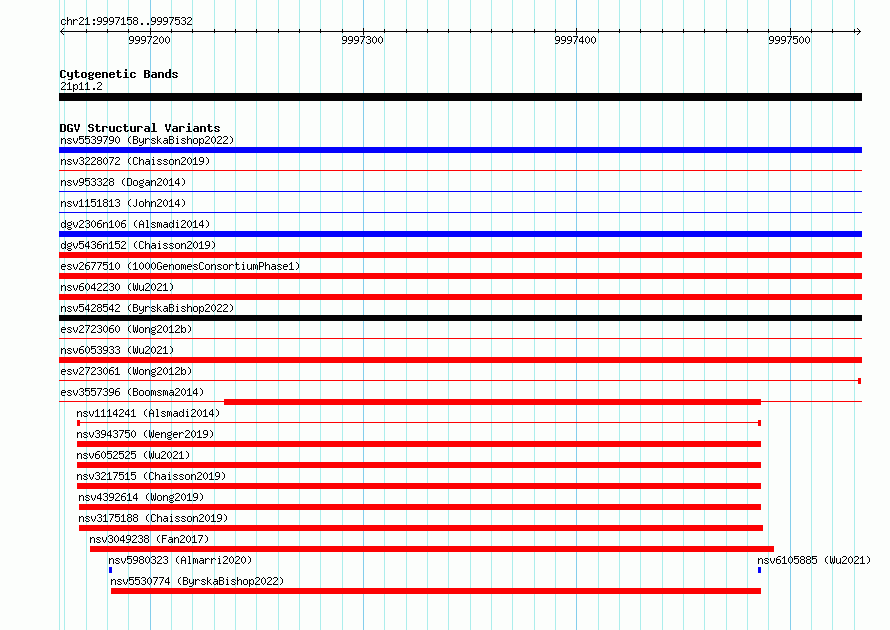 chr21:9997158..9997532

9997200
9997300
9997400
9997500

Cytogenetic Bands
21p11.2

DGV Structural Variants
nsv5539790 (ByrskaBishop2022)
nsv3228072 (Chaisson2019)
nsv953328 (Dogan2014)
nsv1151813 (John2014)
dgv2306n106 (Alsmadi2014)
dgv5436n152 (Chaisson2019)
esv2677510 (1000GenomesConsortiumPhase1)
nsv6042230 (Wu2021)
nsv5428542 (ByrskaBishop2022)
esv2723060 (Wong2012b)
nsv6053933 (Wu2021)
esv2723061 (Wong2012b)
esv3557396 (Boomsma2014)
nsv1114241 (Alsmadi2014)
nsv3943750 (Wenger2019)
nsv6052525 (Wu2021)
nsv3217515 (Chaisson2019)
nsv4392614 (Wong2019)
nsv3175188 (Chaisson2019)
nsv3049238 (Fan2017)
nsv5980323 (Almarri2020)
nsv6105885 (Wu2021)
nsv5530774 (ByrskaBishop2022)